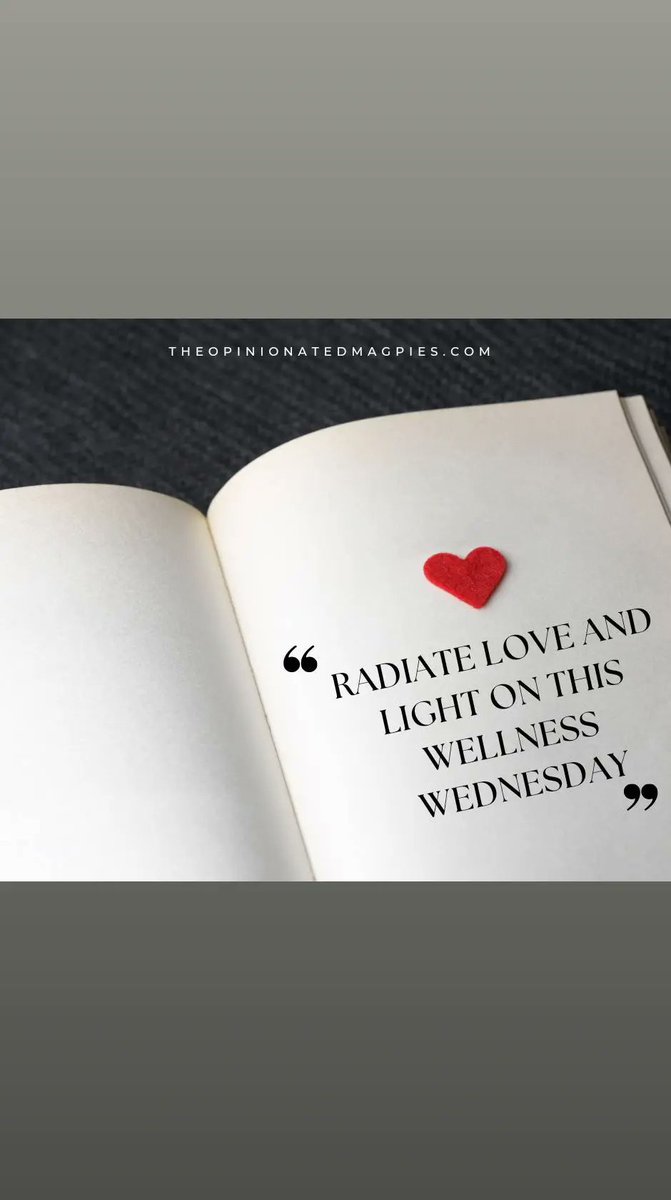 THEOPINIONATEDMAGPIES.COM

“ RADIATE LOVE AND LIGHT ON THIS WELLNESS WEDNESDAY ”